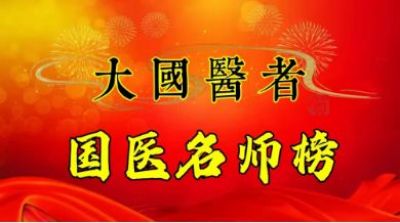 大國醫者

国医名师榜